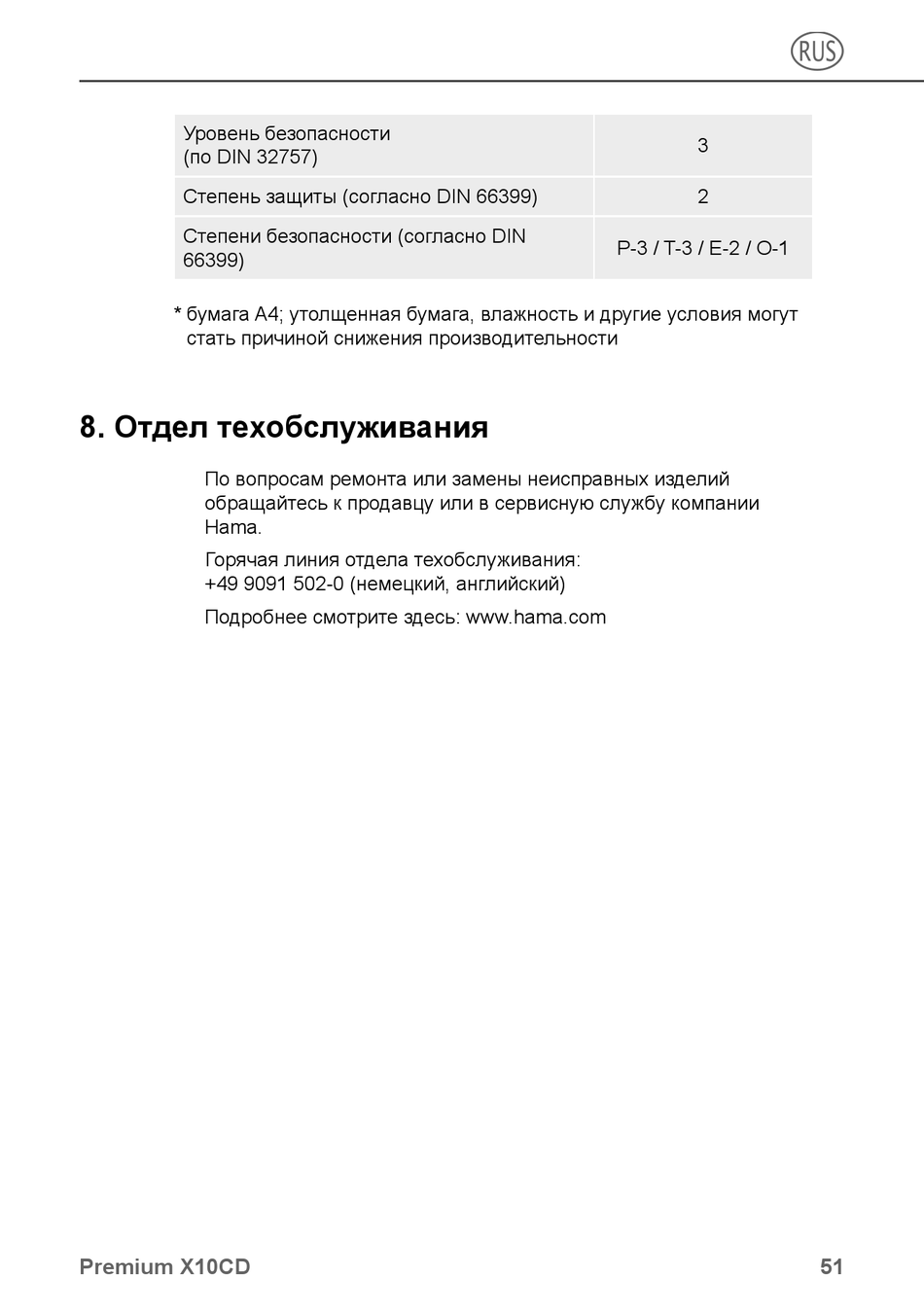 RUS

| Уровень безопасности (по DIN 32757) | 3 |
|---|---|
| Степень защиты (согласно DIN 66399) | 2 |
| Степени безопасности (согласно DIN 66399) | P-3 / T-3 / E-2 / O-1 |

* бумага А4; утолщенная бумага, влажность и другие условия могут стать причиной снижения производительности

8. Отдел техобслуживания

По вопросам ремонта или замены неисправных изделий обращайтесь к продавцу или в сервисную службу компании Hama.

Горячая линия отдела техобслуживания:
+49 9091 502-0 (немецкий, английский)

Подробнее смотрите здесь: www.hama.com

Premium X10CD

51